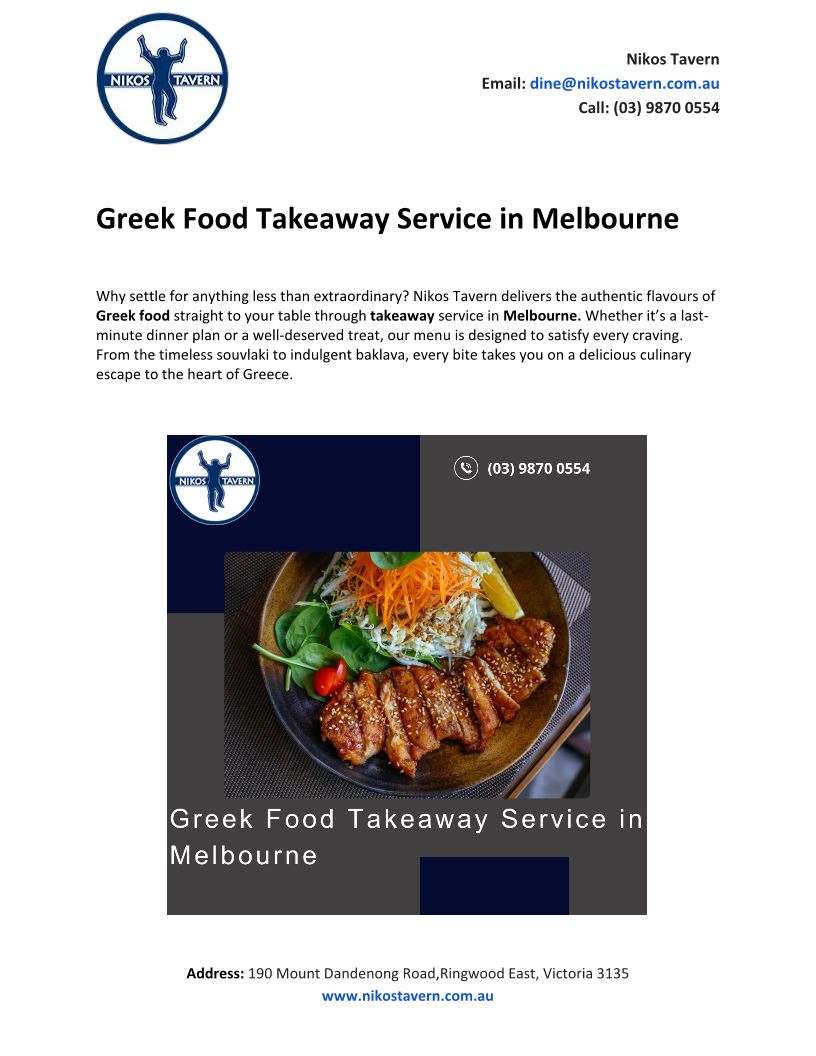 NIKOS TAVERN

Nikos Tavern
Email: dine@nikostavern.com.au
Call: (03) 9870 0554

Greek Food Takeaway Service in Melbourne

Why settle for anything less than extraordinary? Nikos Tavern delivers the authentic flavours of Greek food straight to your table through takeaway service in Melbourne. Whether it's a last-minute dinner plan or a well-deserved treat, our menu is designed to satisfy every craving. From the timeless souvlaki to indulgent baklava, every bite takes you on a delicious culinary escape to the heart of Greece.

NIKOS TAVERN

(03) 9870 0554

Greek Food Takeaway Service in Melbourne

Address: 190 Mount Dandenong Road,Ringwood East, Victoria 3135
www.nikostavern.com.au